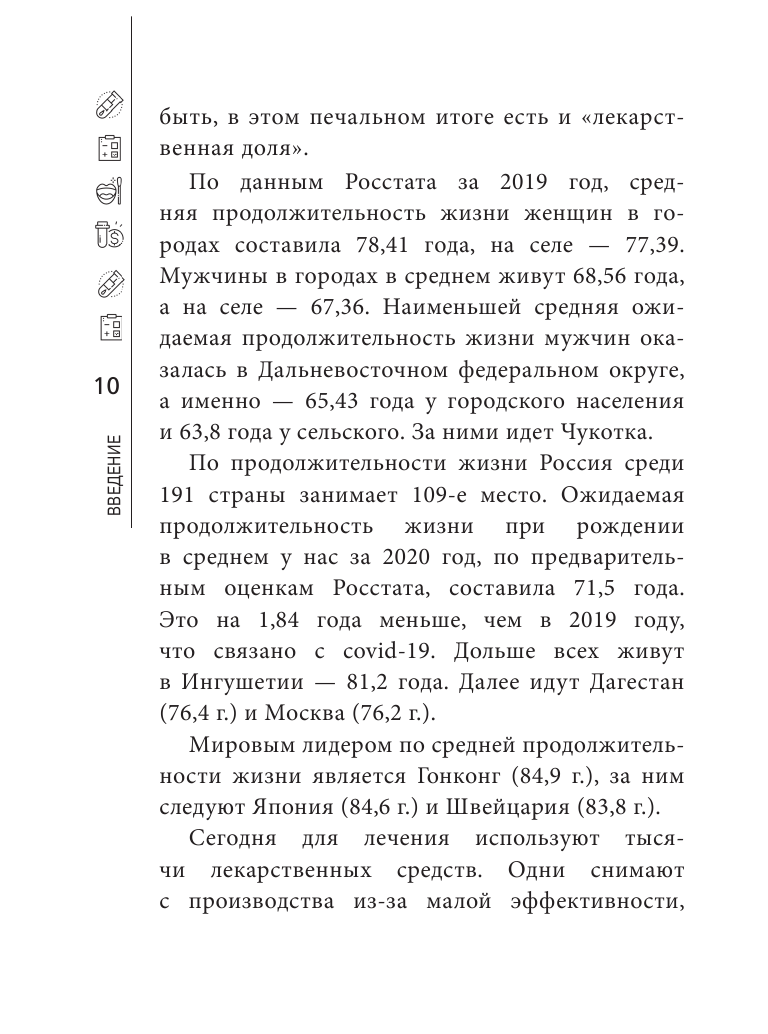 10

ВВЕДЕНИЕ

быть, в этом печальном итоге есть и «лекарственная доля».

По данным Росстата за 2019 год, средняя продолжительность жизни женщин в городах составила 78,41 года, на селе — 77,39. Мужчины в городах в среднем живут 68,56 года, а на селе — 67,36. Наименьшей средняя ожидаемая продолжительность жизни мужчин оказалась в Дальневосточном федеральном округе, а именно — 65,43 года у городского населения и 63,8 года у сельского. За ними идет Чукотка.

По продолжительности жизни Россия среди 191 страны занимает 109-е место. Ожидаемая продолжительность жизни при рождении в среднем у нас за 2020 год, по предварительным оценкам Росстата, составила 71,5 года. Это на 1,84 года меньше, чем в 2019 году, что связано с covid-19. Дольше всех живут в Ингушетии — 81,2 года. Далее идут Дагестан (76,4 г.) и Москва (76,2 г.).

Мировым лидером по средней продолжительности жизни является Гонконг (84,9 г.), за ним следуют Япония (84,6 г.) и Швейцария (83,8 г.).

Сегодня для лечения используют тысячи лекарственных средств. Одни снимают с производства из-за малой эффективности,